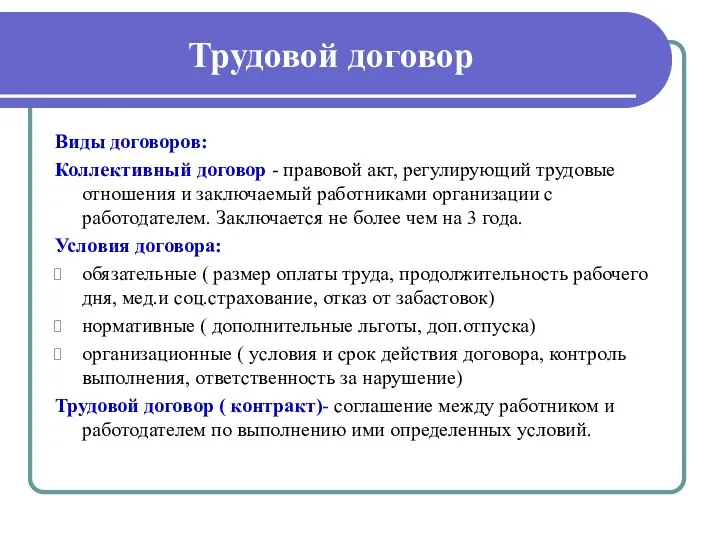 Трудовой договор

Виды договоров:

Коллективный договор - правовой акт, регулирующий трудовые отношения и заключаемый работниками организации с работодателем. Заключается не более чем на 3 года.

Условия договора:

обязательные ( размер оплаты труда, продолжительность рабочего дня, мед.и соц.страхование, отказ от забастовок)

нормативные ( дополнительные льготы, доп.отпуска)

организационные ( условия и срок действия договора, контроль выполнения, ответственность за нарушение)

Трудовой договор ( контракт)- соглашение между работником и работодателем по выполнению ими определенных условий.